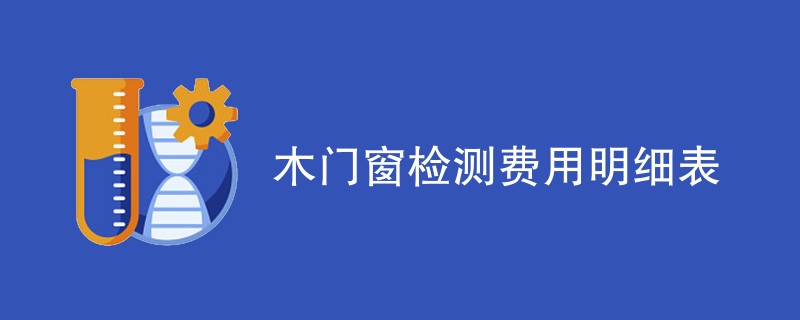 木门窗检测费用明细表